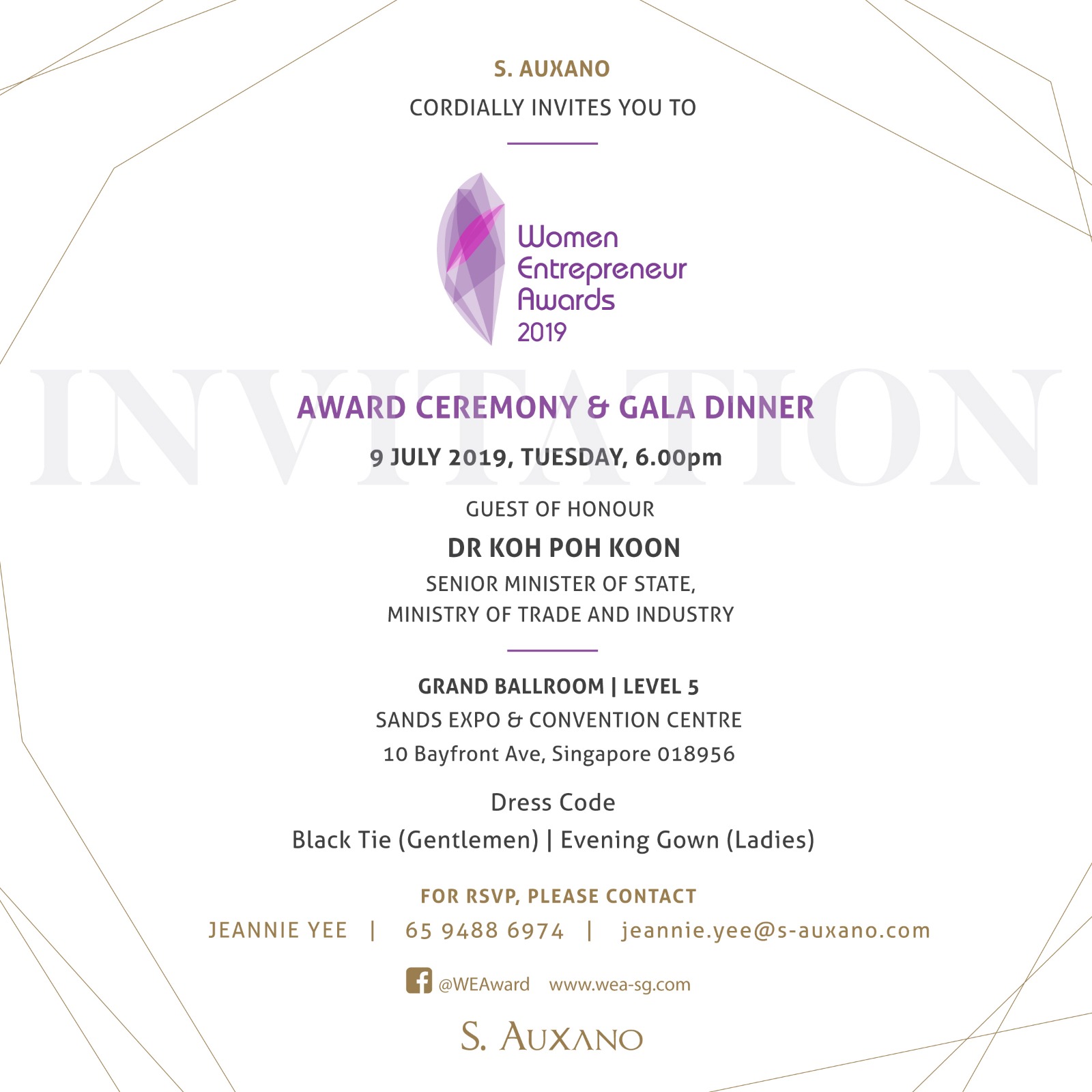 S. AUXANO

CORDIALLY INVITES YOU TO

Women
Entrepreneur
Awards
2019

AWARD CEREMONY & GALA DINNER

9 JULY 2019, TUESDAY, 6.00pm

GUEST OF HONOUR

DR KOH POH KOON

SENIOR MINISTER OF STATE,
MINISTRY OF TRADE AND INDUSTRY

GRAND BALLROOM | LEVEL 5

SANDS EXPO & CONVENTION CENTRE

10 Bayfront Ave, Singapore 018956

Dress Code

Black Tie (Gentlemen) | Evening Gown (Ladies)

FOR RSVP, PLEASE CONTACT

JEANNIE YEE | 65 9488 6974 | jeannie.yee@s-auxano.com

@WEAward www.wea-sg.com

S. AUXANO

INVITATION